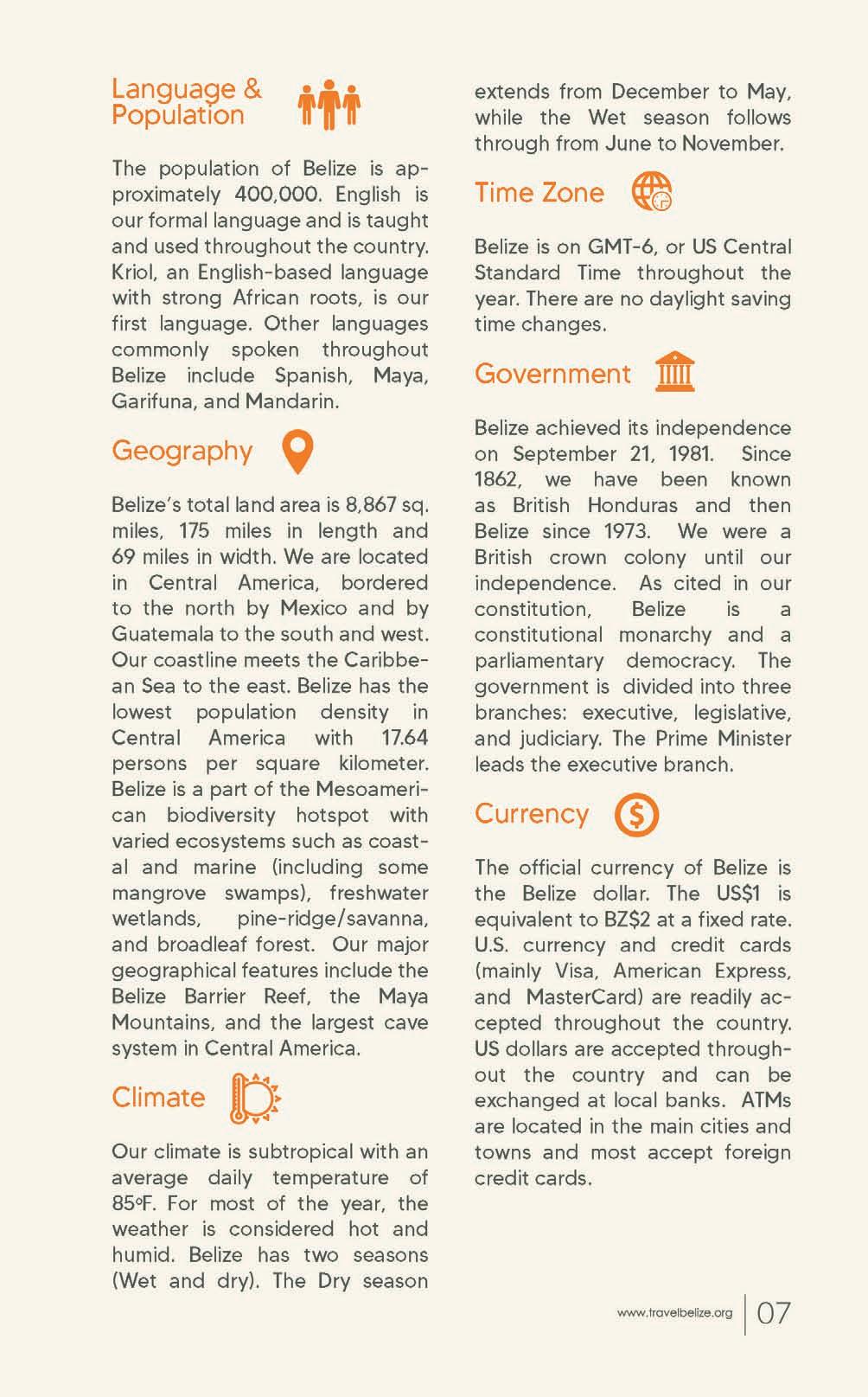 Language & Population

The population of Belize is approximately 400,000. English is our formal language and is taught and used throughout the country. Kriol, an English-based language with strong African roots, is our first language. Other languages commonly spoken throughout Belize include Spanish, Maya, Garifuna, and Mandarin.

Geography

Belize's total land area is 8,867 sq. miles, 175 miles in length and 69 miles in width. We are located in Central America, bordered to the north by Mexico and by Guatemala to the south and west. Our coastline meets the Caribbean Sea to the east. Belize has the lowest population density in Central America with 17.64 persons per square kilometer. Belize is a part of the Mesoamerican biodiversity hotspot with varied ecosystems such as coastal and marine (including some mangrove swamps), freshwater wetlands, pine-ridge/savanna, and broadleaf forest. Our major geographical features include the Belize Barrier Reef, the Maya Mountains, and the largest cave system in Central America.

Climate

Our climate is subtropical with an average daily temperature of 85ºF. For most of the year, the weather is considered hot and humid. Belize has two seasons (Wet and dry). The Dry season extends from December to May, while the Wet season follows through from June to November.

Time Zone

Belize is on GMT-6, or US Central Standard Time throughout the year. There are no daylight saving time changes.

Government

Belize achieved its independence on September 21, 1981. Since 1862, we have been known as British Honduras and then Belize since 1973. We were a British crown colony until our independence. As cited in our constitution, Belize is a constitutional monarchy and a parliamentary democracy. The government is divided into three branches: executive, legislative, and judiciary. The Prime Minister leads the executive branch.

Currency

The official currency of Belize is the Belize dollar. The US$1 is equivalent to BZ$2 at a fixed rate. U.S. currency and credit cards (mainly Visa, American Express, and MasterCard) are readily accepted throughout the country. US dollars are accepted throughout the country and can be exchanged at local banks. ATMs are located in the main cities and towns and most accept foreign credit cards.

www.travelbelize.org 07